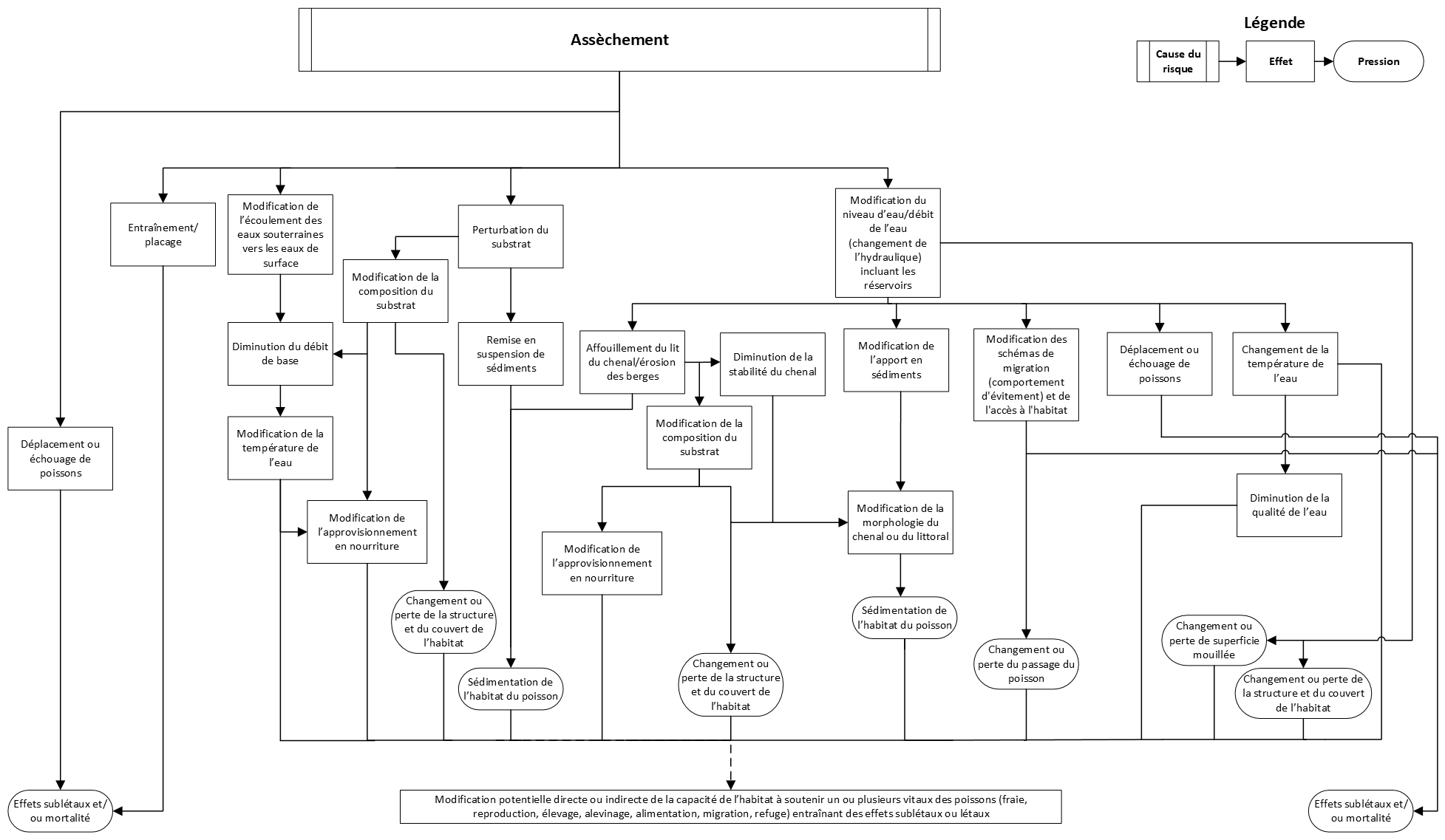 Assèchement

Légende

Cause du risque

Effet

Pression

Entraînement/ placage

Modification de l'écoulement des eaux souterraines vers les eaux de surface

Perturbation du substrat

Modification du niveau d'eau/débit de l'eau (changement de l'hydraulique) incluant les réservoirs

Modification de la composition du substrat

Diminution du débit de base

Remise en suspension de sédiments

Affouillement du lit du chenal/érosion des berges

Diminution de la stabilité du chenal

Modification de l'apport en sédiments

Modification des schémas de migration (comportement d'évitement) et de l'accès à l'habitat

Déplacement ou échouage de poissons

Changement de la température de l'eau

Déplacement ou échouage de poissons

Modification de la température de l'eau

Modification de la composition du substrat

Modification de l'approvisionnement en nourriture

Modification de la morphologie du chenal ou du littoral

Diminution de la qualité de l'eau

Modification de l'approvisionnement en nourriture

Changement ou perte de la structure et du couvert de l'habitat

Sédimentation de l'habitat du poisson

Changement ou perte de superficie mouillée

Changement ou perte du passage du poisson

Sédimentation de l'habitat du poisson

Changement ou perte de la structure et du couvert de l'habitat

Changement ou perte de la structure et du couvert de l'habitat

Effets sublétaux et/ ou mortalité

Modification potentielle directe ou indirecte de la capacité de l'habitat à soutenir un ou plusieurs vitaux des poissons (fraie, reproduction, élevage, alevinage, alimentation, migration, refuge) entraînant des effets sublétaux ou létaux

Effets sublétaux et/ ou mortalité